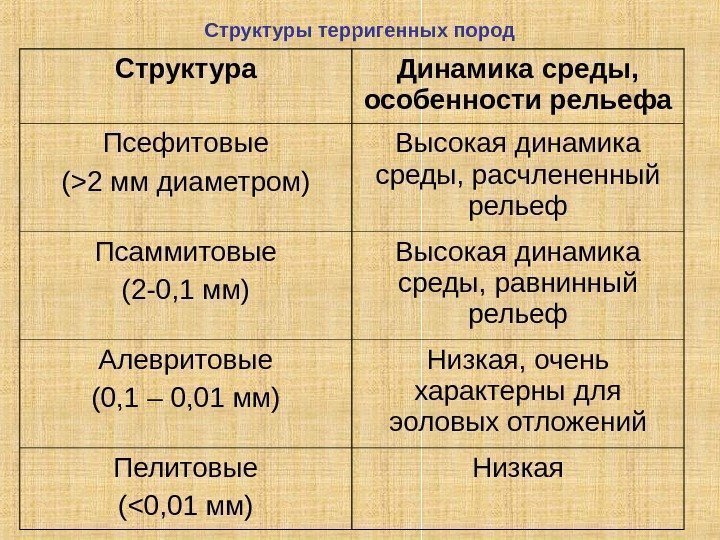 Структуры терригенных пород

| Структура | Динамика среды, особенности рельефа |
|---|---|
| Псефитовые (>2 мм диаметром) | Высокая динамика среды, расчлененный рельеф |
| Псаммитовые (2-0,1 мм) | Высокая динамика среды, равнинный рельеф |
| Алевритовые (0,1 – 0,01 мм) | Низкая, очень характерны для эоловых отложений |
| Пелитовые (<0,01 мм) | Низкая |